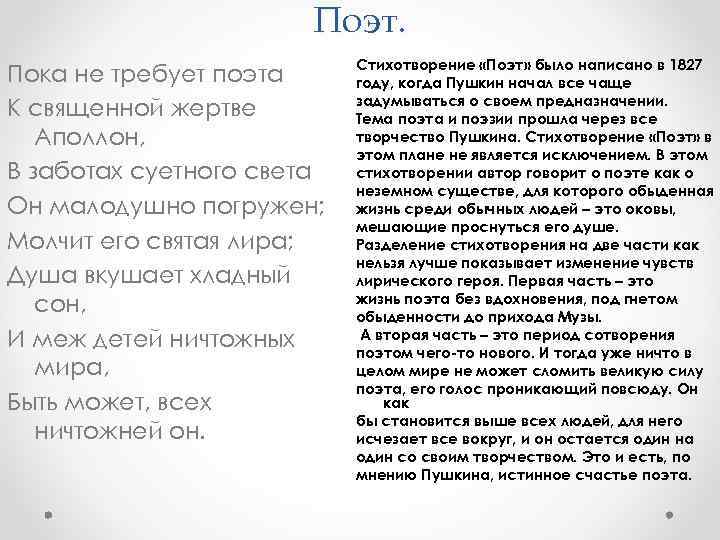 Поэт.

Пока не требует поэта
К священной жертве Аполлон,
В заботах суетного света
Он малодушно погружен;
Молчит его святая лира;
Душа вкушает хладный сон,
И меж детей ничтожных мира,
Быть может, всех ничтожней он.

Стихотворение «Поэт» было написано в 1827 году, когда Пушкин начал все чаще задумываться о своем предназначении.
Тема поэта и поэзии прошла через все творчество Пушкина. Стихотворение «Поэт» в этом плане не является исключением. В этом стихотворении автор говорит о поэте как о неземном существе, для которого обыденная жизнь среди обычных людей – это оковы, мешающие проснуться его душе.
Разделение стихотворения на две части как нельзя лучше показывает изменение чувств лирического героя. Первая часть – это жизнь поэта без вдохновения, под гнетом обыденности до прихода Музы.
А вторая часть – это период сотворения поэтом чего-то нового. И тогда уже ничто в целом мире не может сломить великую силу поэта, его голос проникающий повсюду. Он как
бы становится выше всех людей, для него исчезает все вокруг, и он остается один на один со своим творчеством. Это и есть, по мнению Пушкина, истинное счастье поэта.